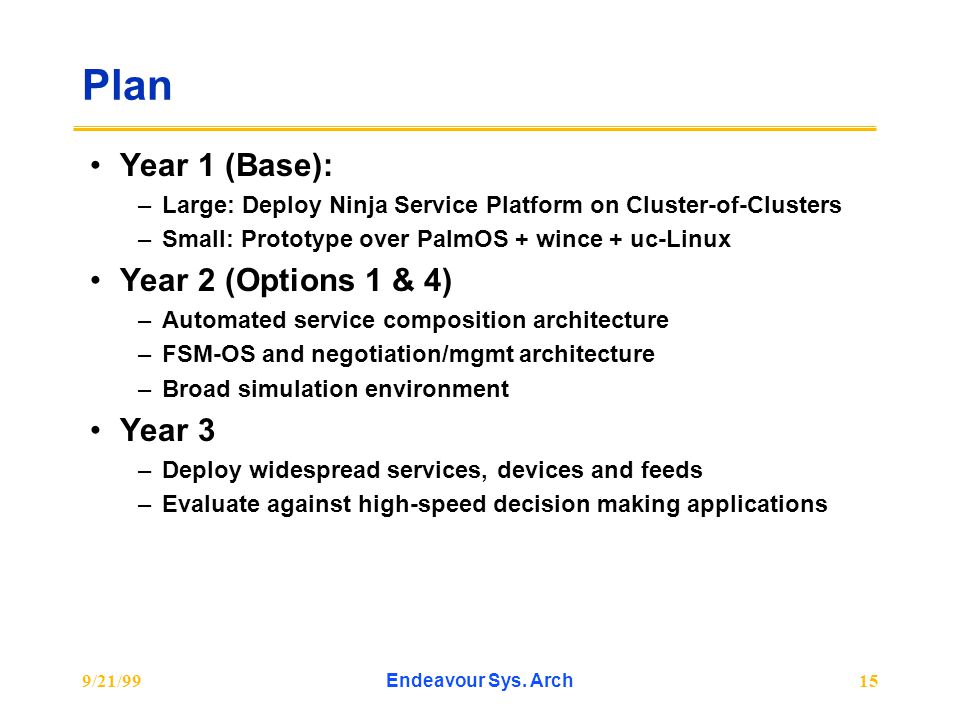 Plan

• Year 1 (Base):
– Large: Deploy Ninja Service Platform on Cluster-of-Clusters
– Small: Prototype over PalmOS + wince + uc-Linux

• Year 2 (Options 1 & 4)
– Automated service composition architecture
– FSM-OS and negotiation/mgmt architecture
– Broad simulation environment

• Year 3
– Deploy widespread services, devices and feeds
– Evaluate against high-speed decision making applications

9/21/99 Endeavour Sys. Arch 15